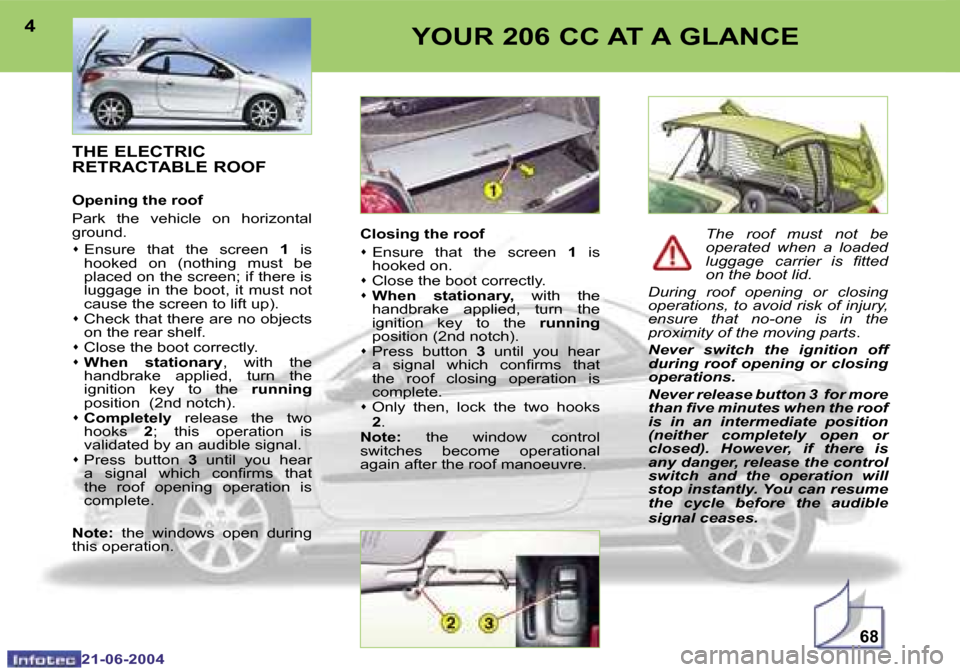 4

YOUR 206 CC AT A GLANCE

THE ELECTRIC RETRACTABLE ROOF

Opening the roof

Park the vehicle on horizontal ground.

• Ensure that the screen 1 is hooked on (nothing must be placed on the screen; if there is luggage in the boot, it must not cause the screen to lift up).
• Check that there are no objects on the rear shelf.
• Close the boot correctly.
• When stationary, with the handbrake applied, turn the ignition key to the running position (2nd notch).
• Completely release the two hooks 2; this operation is validated by an audible signal.
• Press button 3 until you hear a signal which confirms that the roof opening operation is complete.

Note: the windows open during this operation.

1

Closing the roof

• Ensure that the screen 1 is hooked on.
• Close the boot correctly.
• When stationary, with the handbrake applied, turn the ignition key to the running position (2nd notch).
• Press button 3 until you hear a signal which confirms that the roof closing operation is complete.
• Only then, lock the two hooks 2.

Note: the window control switches become operational again after the roof manoeuvre.

2 3

The roof must not be operated when a loaded luggage carrier is fitted on the boot lid.

During roof opening or closing operations, to avoid risk of injury, ensure that no-one is in the proximity of the moving parts.

Never switch the ignition off during roof opening or closing operations.

Never release button 3 for more than five minutes when the roof is in an intermediate position (neither completely open or closed). However, if there is any danger, release the control switch and the operation will stop instantly. You can resume the cycle before the audible signal ceases.

68

Infotec 21-06-2004

carmanualsonline.info